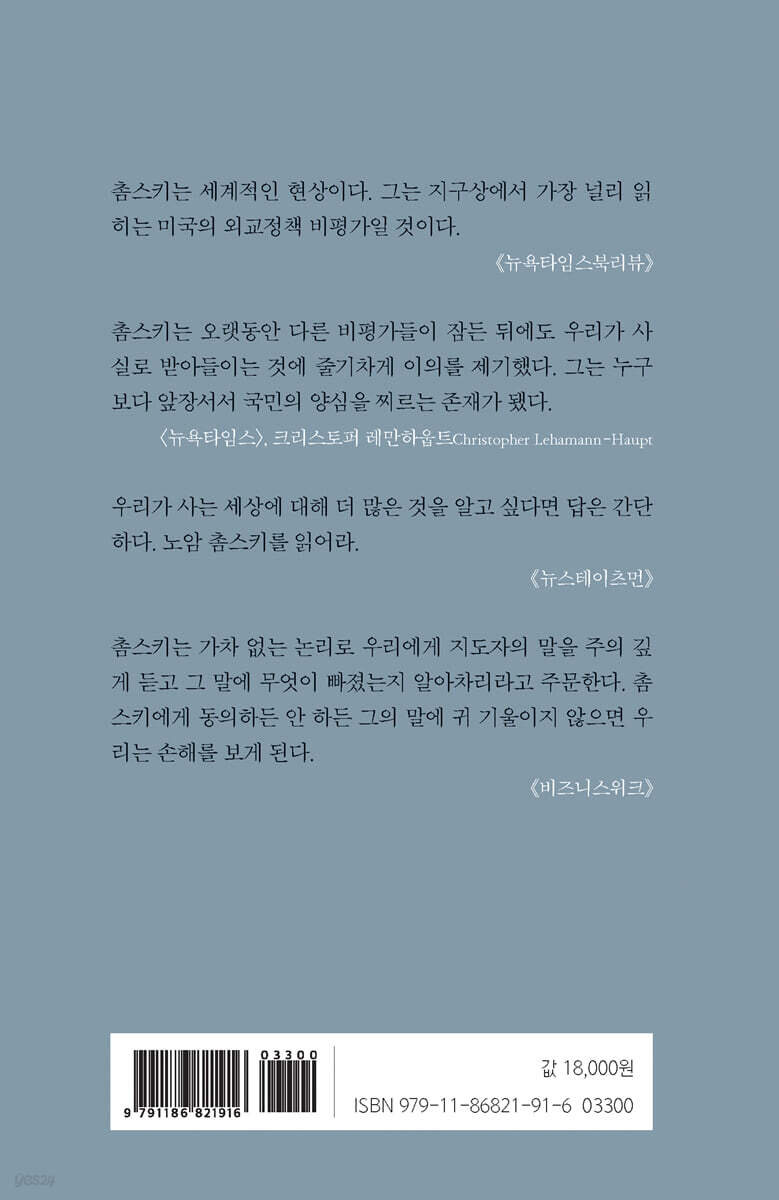 촘스키는 세계적인 현상이다. 그는 지구상에서 가장 널리 읽히는 미국의 외교정책 비평가일 것이다.

《뉴욕타임스북리뷰》

촘스키는 오랫동안 다른 비평가들이 잠든 뒤에도 우리가 사실로 받아들이는 것에 줄기차게 이의를 제기했다. 그는 누구보다 앞장서서 국민의 양심을 찌르는 존재가 됐다.

〈뉴욕타임스〉, 크리스토퍼 레만하웁트Christopher Lehamann-Haupt

우리가 사는 세상에 대해 더 많은 것을 알고 싶다면 답은 간단하다. 노암 촘스키를 읽어라.

《뉴스테이츠먼》

촘스키는 가차 없는 논리로 우리에게 지도자의 말을 주의 깊게 듣고 그 말에 무엇이 빠졌는지 알아차리라고 주문한다. 촘스키에게 동의하든 안 하든 그의 말에 귀 기울이지 않으면 우리는 손해를 보게 된다.

《비즈니스위크》

03300
9 791186 821916

값 18,000원
ISBN 979-11-86821-91-6 03300

yes24